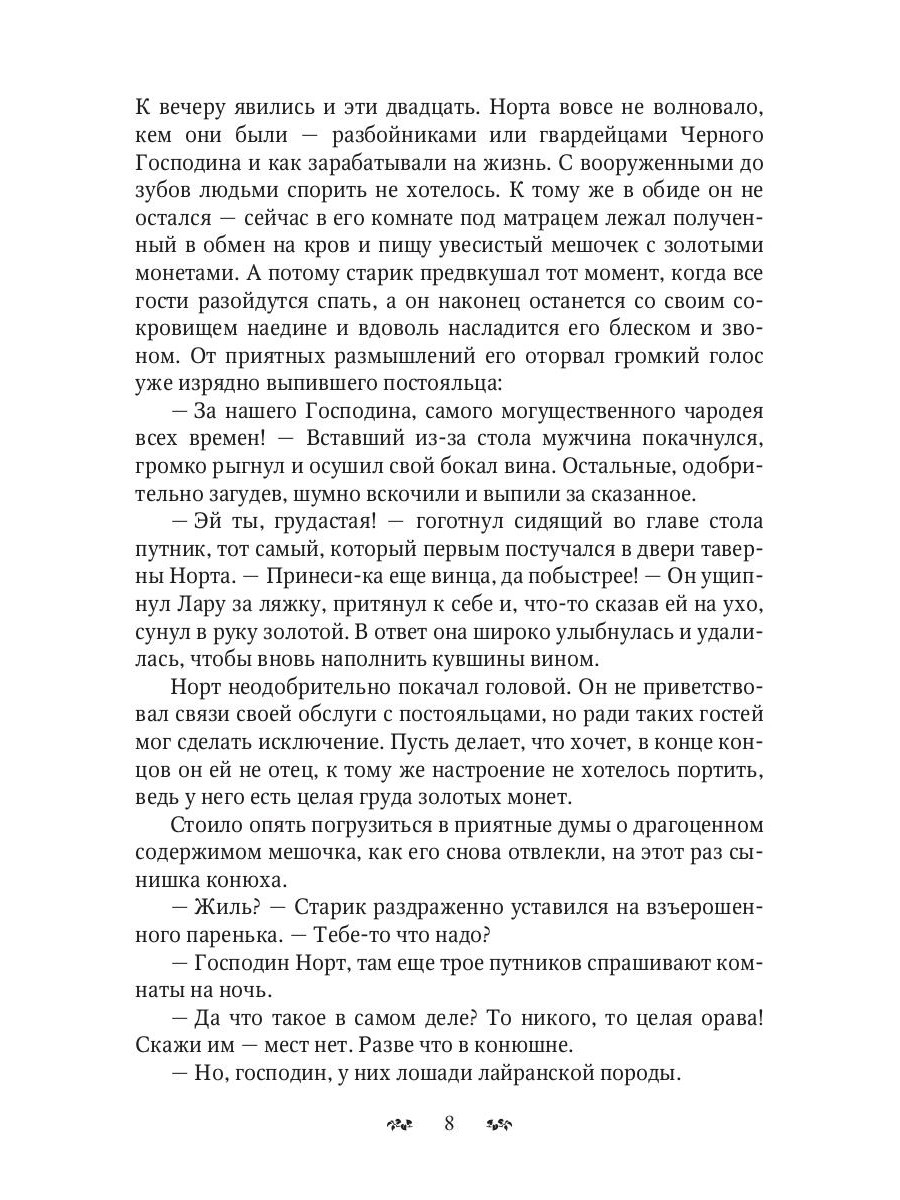 К вечеру явились и эти двадцать. Норта вовсе не волновало, кем они были — разбойниками или гвардейцами Черного Господина и как зарабатывали на жизнь. С вооруженными до зубов людьми спорить не хотелось. К тому же в обиде он не остался — сейчас в его комнате под матрацем лежал полученный в обмен на кров и пищу увесистый мешочек с золотыми монетами. А потому старик предвкушал тот момент, когда все гости разойдутся спать, а он наконец останется со своим сокровищем наедине и вдоволь насладится его блеском и звоном. От приятных размышлений его оторвал громкий голос уже изрядно выпившего постояльца:

— За нашего Господина, самого могущественного чародея всех времен! — Вставший из-за стола мужчина покачнулся, громко рыгнул и осушил свой бокал вина. Остальные, одобрительно загудев, шумно вскочили и выпили за сказанное.

— Эй ты, грудастая! — гоготнул сидящий во главе стола путник, тот самый, который первым постучался в двери таверны Норта. — Принеси-ка еще винца, да побыстрее! — Он ущипнул Лару за ляжку, притянул к себе и, что-то сказав ей на ухо, сунул в руку золотой. В ответ она широко улыбнулась и удалилась, чтобы вновь наполнить кувшины вином.

Норт неодобрительно покачал головой. Он не приветствовал связи своей обслуги с постояльцами, но ради таких гостей мог сделать исключение. Пусть делает, что хочет, в конце концов он ей не отец, к тому же настроение не хотелось портить, ведь у него есть целая груда золотых монет.

Стоило опять погрузиться в приятные думы о драгоценном содержимом мешочка, как его снова отвлекли, на этот раз сынишка конюха.

— Жиль? — Старик раздраженно уставился на взъерошенного паренька. — Тебе-то что надо?

— Господин Норт, там еще трое путников спрашивают комнаты на ночь.

— Да что такое в самом деле? То никого, то целая орава! Скажи им — мест нет. Разве что в конюшне.

— Но, господин, у них лошади лайранской породы.

8